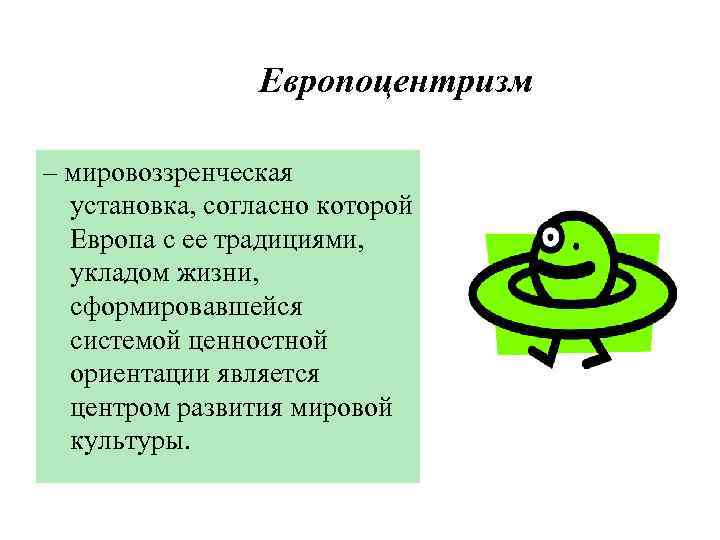 Европоцентризм

– мировоззренческая установка, согласно которой Европа с ее традициями, укладом жизни, сформировавшейся системой ценностной ориентации является центром развития мировой культуры.